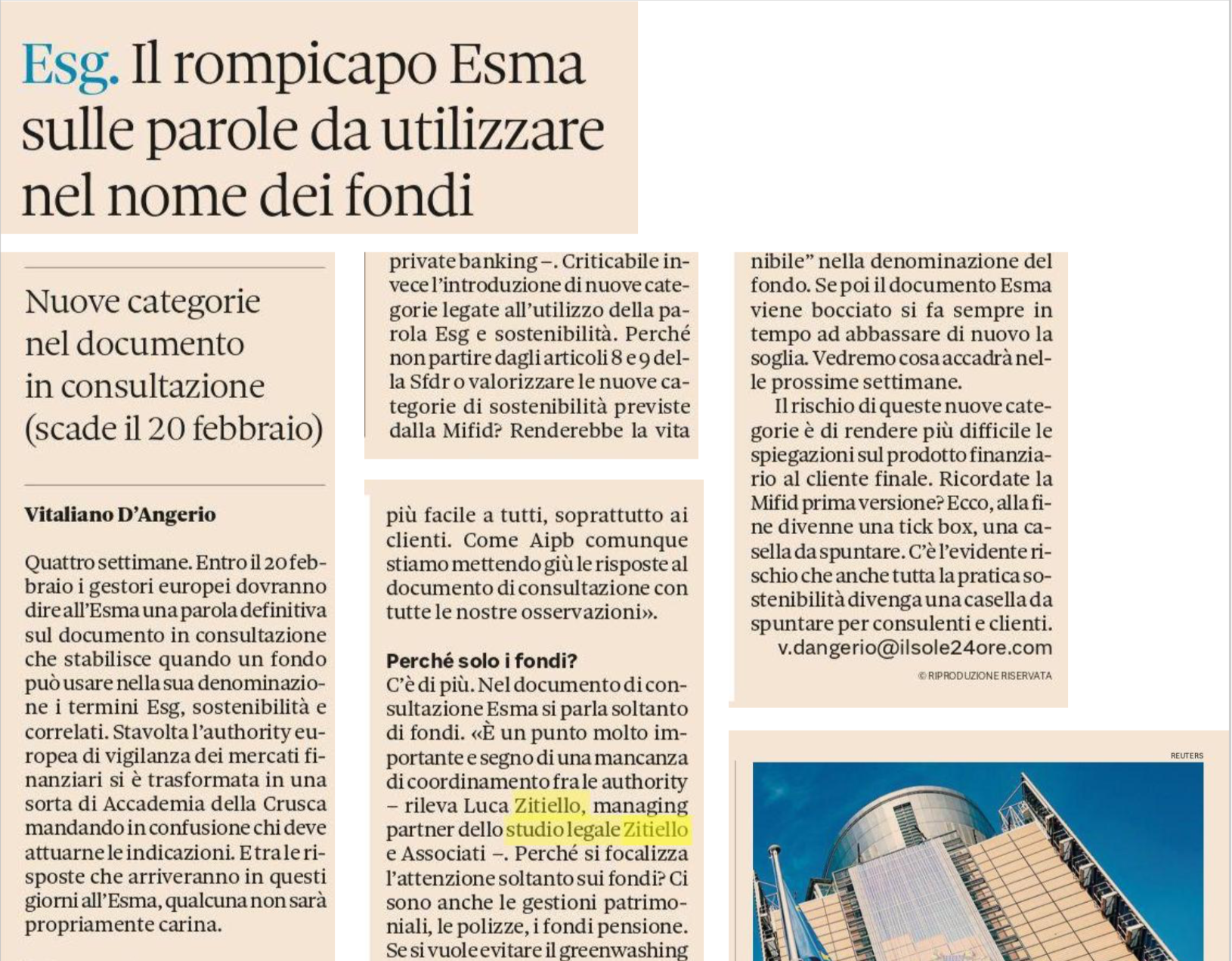 Esg. Il rompicapo Esma sulle parole da utilizzare nel nome dei fondi

Nuove categorie nel documento in consultazione (scade il 20 febbraio)

Vitaliano D'Angerio

Quattro settimane. Entro il 20 febbraio i gestori europei dovranno dire all'Esma una parola definitiva sul documento in consultazione che stabilisce quando un fondo può usare nella sua denominazione i termini Esg, sostenibilità e correlati. Stavolta l'authority europea di vigilanza dei mercati finanziari si è trasformata in una sorta di Accademia della Crusca mandando in confusione chi deve attuarne le indicazioni. E tra le risposte che arriveranno in questi giorni all'Esma, qualcuna non sarà propriamente carina.

private banking –. Criticabile invece l'introduzione di nuove categorie legate all'utilizzo della parola Esg e sostenibilità. Perché non partire dagli articoli 8 e 9 della Sfdr o valorizzare le nuove categorie di sostenibilità previste dalla Mifid? Renderebbe la vita

più facile a tutti, soprattutto ai clienti. Come Aipb comunque stiamo mettendo giù le risposte al documento di consultazione con tutte le nostre osservazioni».

Perché solo i fondi?
C'è di più. Nel documento di consultazione Esma si parla soltanto di fondi. «È un punto molto importante e segno di una mancanza di coordinamento fra le authority – rileva Luca Zitiello, managing partner dello studio legale Zitiello e Associati –. Perché si focalizza l'attenzione soltanto sui fondi? Ci sono anche le gestioni patrimoniali, le polizze, i fondi pensione. Se si vuole evitare il greenwashing

nibile" nella denominazione del fondo. Se poi il documento Esma viene bocciato si fa sempre in tempo ad abbassare di nuovo la soglia. Vedremo cosa accadrà nelle prossime settimane.
Il rischio di queste nuove categorie è di rendere più difficile le spiegazioni sul prodotto finanziario al cliente finale. Ricordate la Mifid prima versione? Ecco, alla fine divenne una tick box, una casella da spuntare. C'è l'evidente rischio che anche tutta la pratica sostenibilità divenga una casella da spuntare per consulenti e clienti.
v.dangerio@ilsole24ore.com
© RIPRODUZIONE RISERVATA

REUTERS